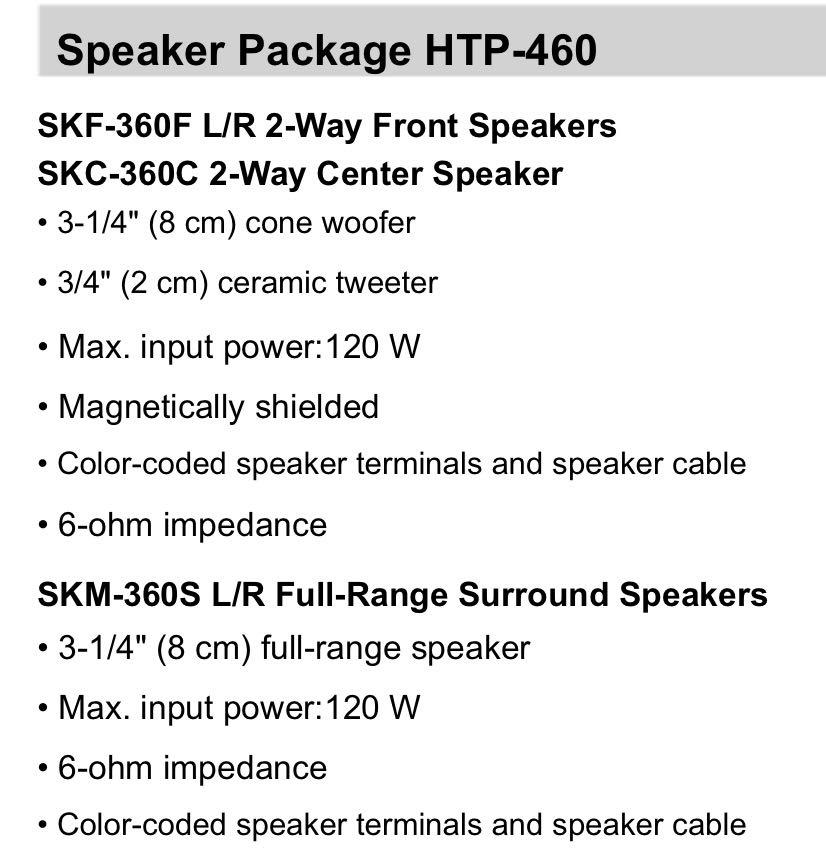 Speaker Package HTP-460

SKF-360F L/R 2-Way Front Speakers
SKC-360C 2-Way Center Speaker

• 3-1/4" (8 cm) cone woofer
• 3/4" (2 cm) ceramic tweeter
• Max. input power:120 W
• Magnetically shielded
• Color-coded speaker terminals and speaker cable
• 6-ohm impedance

SKM-360S L/R Full-Range Surround Speakers

• 3-1/4" (8 cm) full-range speaker
• Max. input power:120 W
• 6-ohm impedance
• Color-coded speaker terminals and speaker cable